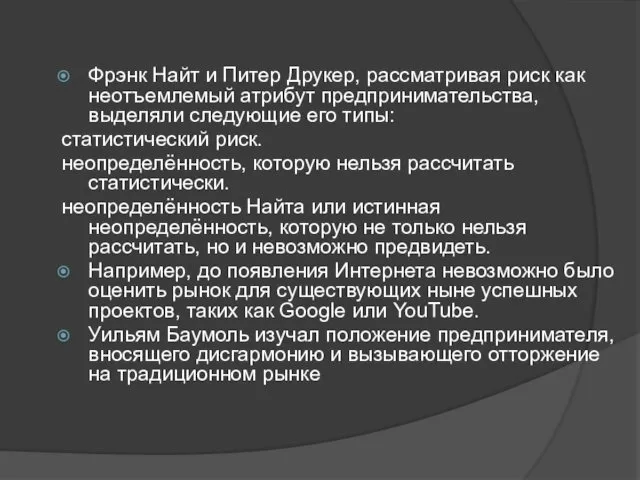 Фрэнк Найт и Питер Друкер, рассматривая риск как неотъемлемый атрибут предпринимательства, выделяли следующие его типы:

статистический риск.

неопределённость, которую нельзя рассчитать статистически.

неопределённость Найта или истинная неопределённость, которую не только нельзя рассчитать, но и невозможно предвидеть.

Например, до появления Интернета невозможно было оценить рынок для существующих ныне успешных проектов, таких как Google или YouTube.

Уильям Баумоль изучал положение предпринимателя, вносящего дисгармонию и вызывающего отторжение на традиционном рынке